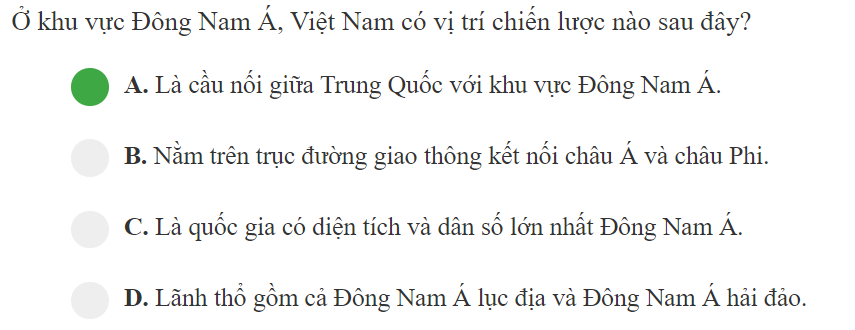 Ở khu vực Đông Nam Á, Việt Nam có vị trí chiến lược nào sau đây?

A. Là cầu nối giữa Trung Quốc với khu vực Đông Nam Á.

B. Nằm trên trục đường giao thông kết nối châu Á và châu Phi.

C. Là quốc gia có diện tích và dân số lớn nhất Đông Nam Á.

D. Lãnh thổ gồm cả Đông Nam Á lục địa và Đông Nam Á hải đảo.